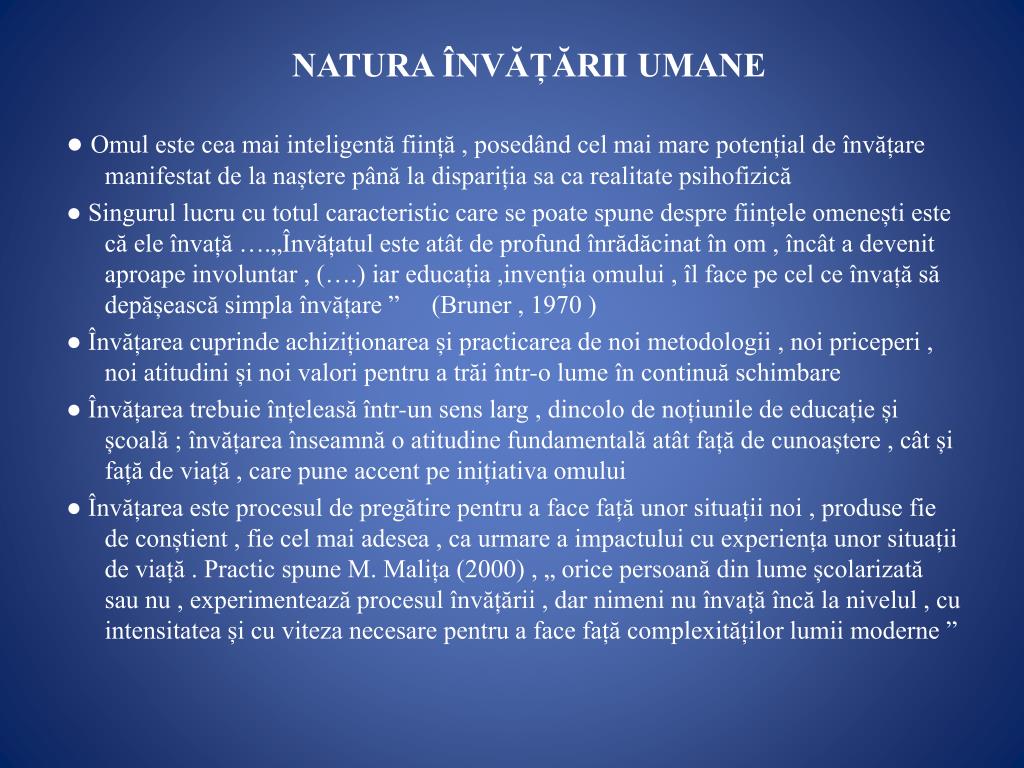 NATURA ÎNVĂȚĂRII UMANE

● Omul este cea mai inteligentă ființă , posedând cel mai mare potențial de învățare manifestat de la naștere până la dispariția sa ca realitate psihofizică

● Singurul lucru cu totul caracteristic care se poate spune despre ființele omenești este că ele învață ….„Învățatul este atât de profund înrădăcinat în om , încât a devenit aproape involuntar , (….) iar educația ,invenția omului , îl face pe cel ce învață să depășească simpla învățare ”     (Bruner , 1970 )

● Învățarea cuprinde achiziționarea și practicarea de noi metodologii , noi priceperi , noi atitudini și noi valori pentru a trăi într-o lume în continuă schimbare

● Învățarea trebuie înțeleasă într-un sens larg , dincolo de noțiunile de educație și școală ; învățarea înseamnă o atitudine fundamentală atât față de cunoaștere , cât și față de viață , care pune accent pe inițiativa omului

● Învățarea este procesul de pregătire pentru a face față unor situații noi , produse fie de conștient , fie cel mai adesea , ca urmare a impactului cu experiența unor situații de viață . Practic spune M. Malița (2000) , „ orice persoană din lume școlarizată sau nu , experimentează procesul învățării , dar nimeni nu învață încă la nivelul , cu intensitatea și cu viteza necesare pentru a face față complexităților lumii moderne ”